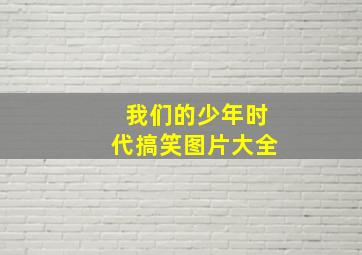 我们的少年时代搞笑图片大全